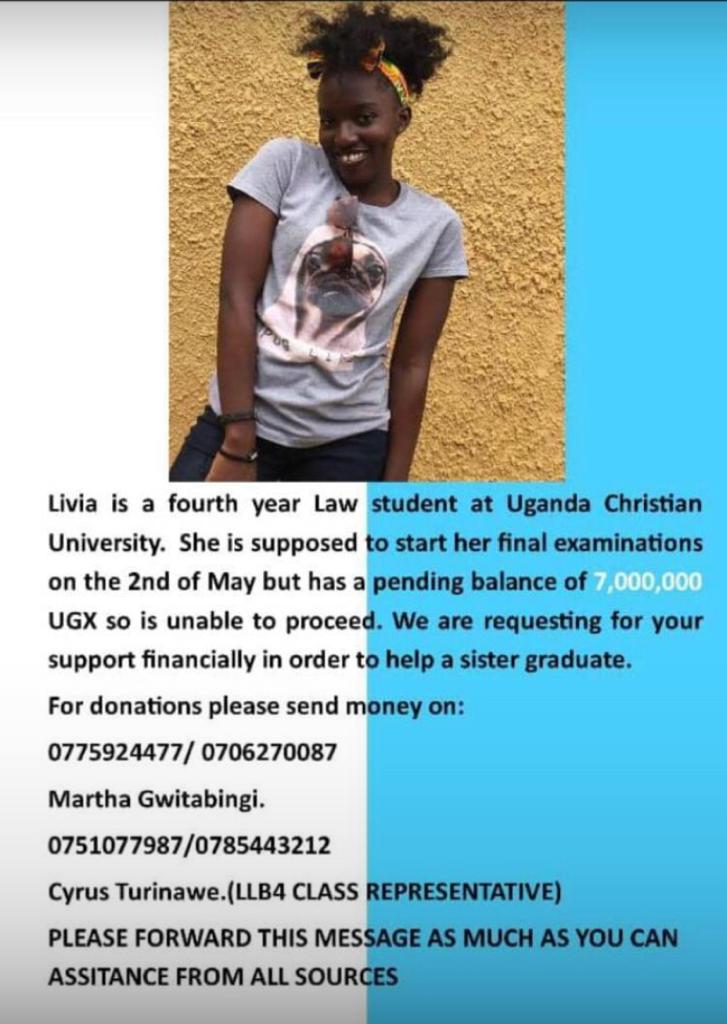 Livia is a fourth year Law student at Uganda Christian University. She is supposed to start her final examinations on the 2nd of May but has a pending balance of 7,000,000 UGX so is unable to proceed. We are requesting for your support financially in order to help a sister graduate.

For donations please send money on:

0775924477/ 0706270087

Martha Gwitabingi.

0751077987/0785443212

Cyrus Turinawe.(LLB4 CLASS REPRESENTATIVE)

PLEASE FORWARD THIS MESSAGE AS MUCH AS YOU CAN ASSITANCE FROM ALL SOURCES